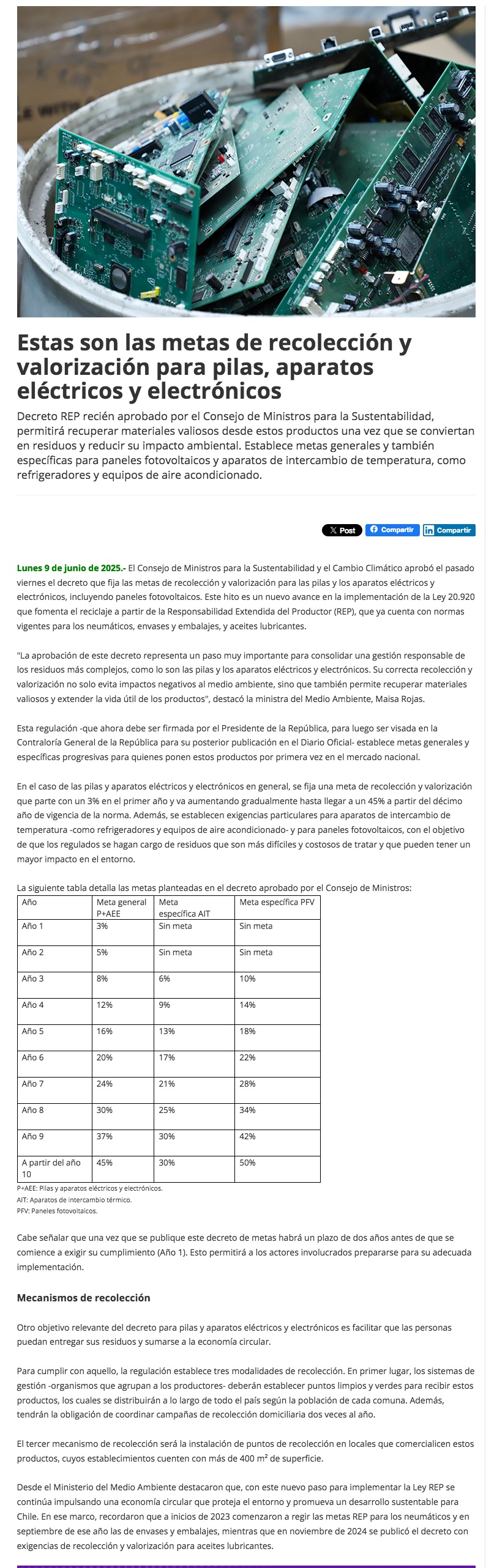 Estas son las metas de recolección y valorización para pilas, aparatos eléctricos y electrónicos

Decreto REP recién aprobado por el Consejo de Ministros para la Sustentabilidad, permitirá recuperar materiales valiosos desde estos productos una vez que se conviertan en residuos y reducir su impacto ambiental. Establece metas generales y también específicas para paneles fotovoltaicos y aparatos de intercambio de temperatura, como refrigeradores y equipos de aire acondicionado.

X Post  Compartir  Compartir

Lunes 9 de junio de 2025.- El Consejo de Ministros para la Sustentabilidad y el Cambio Climático aprobó el pasado viernes el decreto que fija las metas de recolección y valorización para las pilas y los aparatos eléctricos y electrónicos, incluyendo paneles fotovoltaicos. Este hito es un nuevo avance en la implementación de la Ley 20.920 que fomenta el reciclaje a partir de la Responsabilidad Extendida del Productor (REP), que ya cuenta con normas vigentes para los neumáticos, envases y embalajes, y aceites lubricantes.

"La aprobación de este decreto representa un paso muy importante para consolidar una gestión responsable de los residuos más complejos, como lo son las pilas y los aparatos eléctricos y electrónicos. Su correcta recolección y valorización no solo evita impactos negativos al medio ambiente, sino que también permite recuperar materiales valiosos y extender la vida útil de los productos", destacó la ministra del Medio Ambiente, Maisa Rojas.

Esta regulación -que ahora debe ser firmada por el Presidente de la República, para luego ser visada en la Contraloría General de la República para su posterior publicación en el Diario Oficial- establece metas generales y específicas progresivas para quienes ponen estos productos por primera vez en el mercado nacional.

En el caso de las pilas y aparatos eléctricos y electrónicos en general, se fija una meta de recolección y valorización que parte con un 3% en el primer año y va aumentando gradualmente hasta llegar a un 45% a partir del décimo año de vigencia de la norma. Además, se establecen exigencias particulares para aparatos de intercambio de temperatura -como refrigeradores y equipos de aire acondicionado- y para paneles fotovoltaicos, con el objetivo de que los regulados se hagan cargo de residuos que son más difíciles y costosos de tratar y que pueden tener un mayor impacto en el entorno.

La siguiente tabla detalla las metas planteadas en el decreto aprobado por el Consejo de Ministros:

| Año | Meta general P+AEE | Meta específica AIT | Meta específica PFV |
|---|---|---|---|
| Año 1 | 3% | Sin meta | Sin meta |
| Año 2 | 5% | Sin meta | Sin meta |
| Año 3 | 8% | 6% | 10% |
| Año 4 | 12% | 9% | 14% |
| Año 5 | 16% | 13% | 18% |
| Año 6 | 20% | 17% | 22% |
| Año 7 | 24% | 21% | 28% |
| Año 8 | 30% | 25% | 34% |
| Año 9 | 37% | 30% | 42% |
| A partir del año 10 | 45% | 30% | 50% |

P+AEE: Pilas y aparatos eléctricos y electrónicos.
AIT: Aparatos de intercambio térmico.
PFV: Paneles fotovoltaicos.

Cabe señalar que una vez que se publique este decreto de metas habrá un plazo de dos años antes de que se comience a exigir su cumplimiento (Año 1). Esto permitirá a los actores involucrados prepararse para su adecuada implementación.

Mecanismos de recolección

Otro objetivo relevante del decreto para pilas y aparatos eléctricos y electrónicos es facilitar que las personas puedan entregar sus residuos y sumarse a la economía circular.

Para cumplir con aquello, la regulación establece tres modalidades de recolección. En primer lugar, los sistemas de gestión -organismos que agrupan a los productores- deberán establecer puntos limpios y verdes para recibir estos productos, los cuales se distribuirán a lo largo de todo el país según la población de cada comuna. Además, tendrán la obligación de coordinar campañas de recolección domiciliaria dos veces al año.

El tercer mecanismo de recolección será la instalación de puntos de recolección en locales que comercialicen estos productos, cuyos establecimientos cuenten con más de 400 m² de superficie.

Desde el Ministerio del Medio Ambiente destacaron que, con este nuevo paso para implementar la Ley REP se continúa impulsando una economía circular que proteja el entorno y promueva un desarrollo sustentable para Chile. En ese marco, recordaron que a inicios de 2023 comenzaron a regir las metas REP para los neumáticos y en septiembre de ese año las de envases y embalajes, mientras que en noviembre de 2024 se publicó el decreto con exigencias de recolección y valorización para aceites lubricantes.